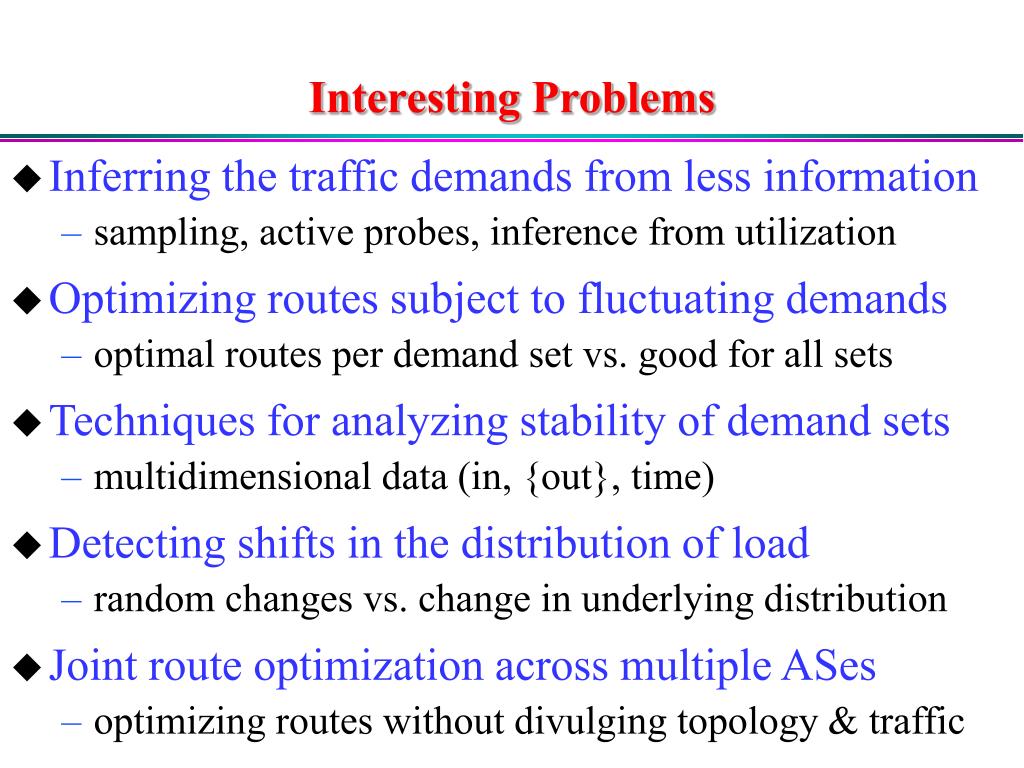 Interesting Problems

◆ Inferring the traffic demands from less information
– sampling, active probes, inference from utilization

◆ Optimizing routes subject to fluctuating demands
– optimal routes per demand set vs. good for all sets

◆ Techniques for analyzing stability of demand sets
– multidimensional data (in, {out}, time)

◆ Detecting shifts in the distribution of load
– random changes vs. change in underlying distribution

◆ Joint route optimization across multiple ASes
– optimizing routes without divulging topology & traffic